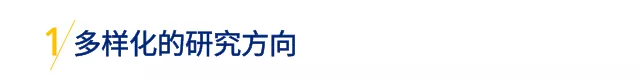 1 多样化的研究方向